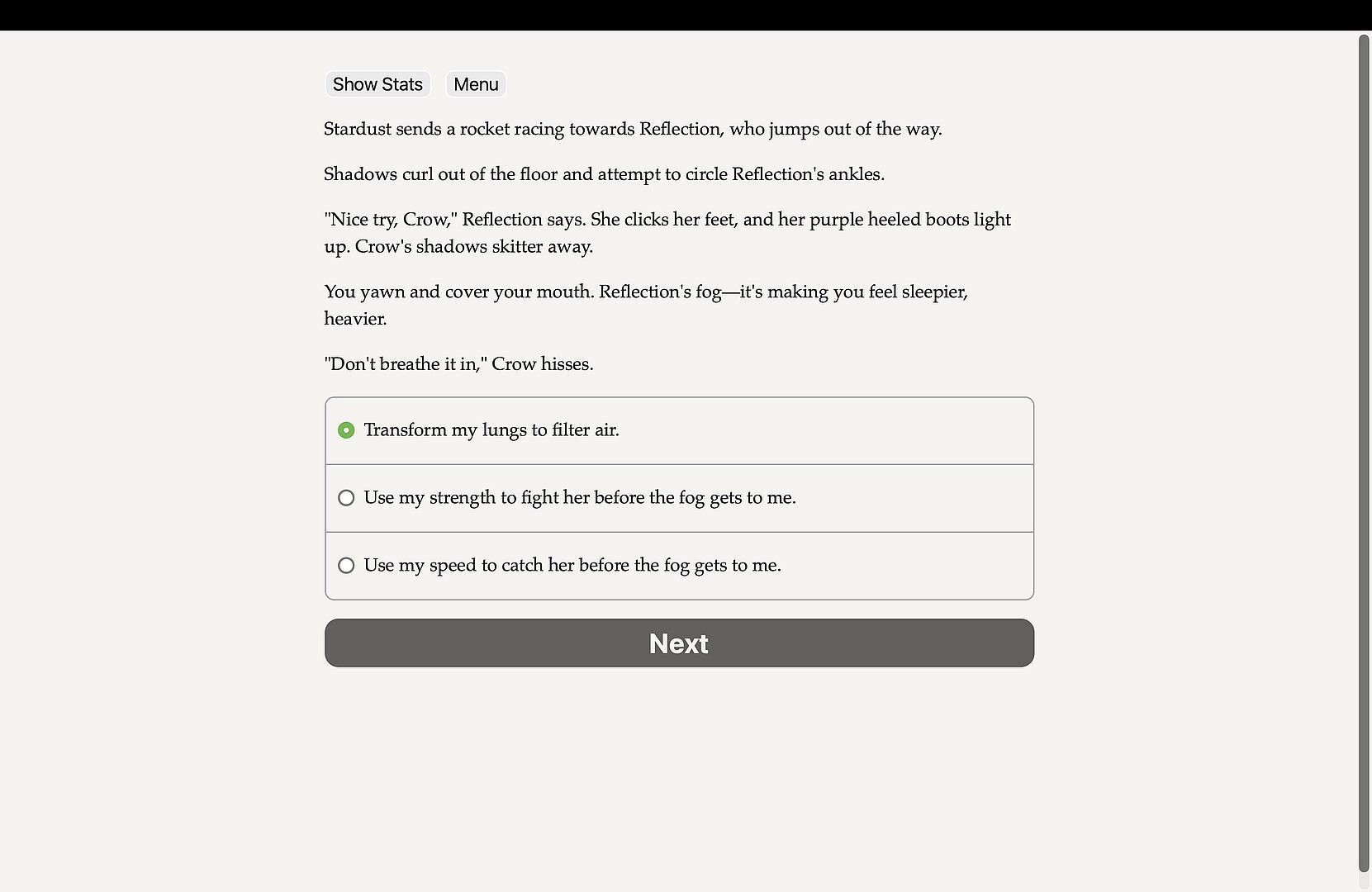 Show Stats Menu

Stardust sends a rocket racing towards Reflection, who jumps out of the way.

Shadows curl out of the floor and attempt to circle Reflection's ankles.

"Nice try, Crow," Reflection says. She clicks her feet, and her purple heeled boots light up. Crow's shadows skitter away.

You yawn and cover your mouth. Reflection's fog—it's making you feel sleepier, heavier.

"Don't breathe it in," Crow hisses.

Transform my lungs to filter air.

Use my strength to fight her before the fog gets to me.

Use my speed to catch her before the fog gets to me.

Next